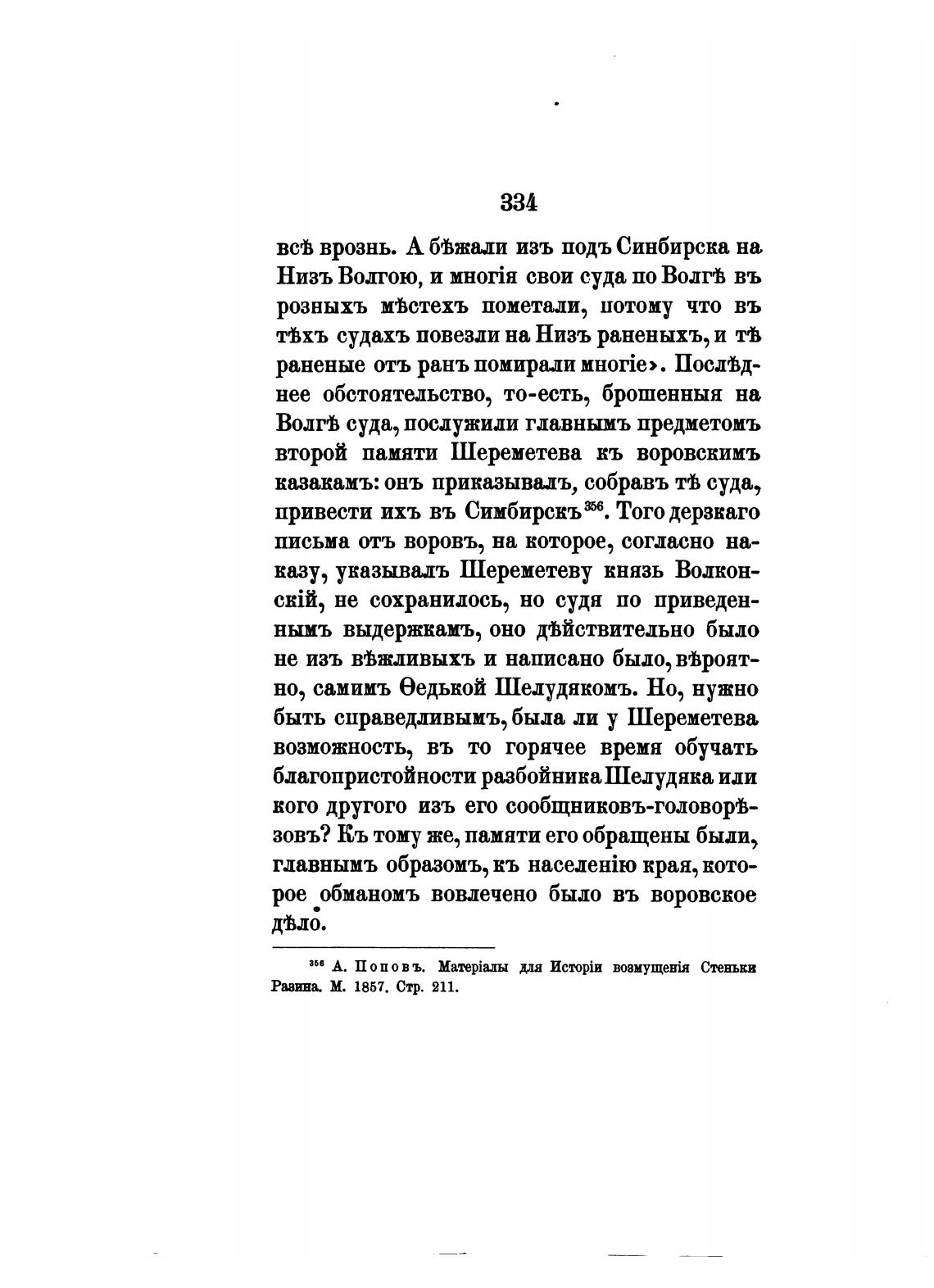 334

всѣ врознь. А бѣжали изъ подъ Синбирска на Низъ Волгою, и многія свои суда по Волгѣ въ розныхъ мѣстехъ пометали, потому что въ тѣхъ судахъ повезли на Низъ раненыхъ, и тѣ раненые отъ ранъ помирали многіе». Послѣднее обстоятельство, то-есть, брошенныя на Волгѣ суда, послужили главнымъ предметомъ второй памяти Шереметева къ воровскимъ казакамъ: онъ приказывалъ, собравъ тѣ суда, привести ихъ въ Симбирскъ$^{356}$. Того дерзкаго письма отъ воровъ, на которое, согласно наказу, указывалъ Шереметеву князь Волконскій, не сохранилось, но судя по приведеннымъ выдержкамъ, оно дѣйствительно было не изъ вѣжливыхъ и написано было, вѣроятно, самимъ Ѳедькой Шелудякомъ. Но, нужно быть справедливымъ, была ли у Шереметева возможность, въ то горячее время обучать благопристойности разбойника Шелудяка или кого другого изъ его сообщниковъ-головорѣзовъ? Къ тому же, памяти его обращены были, главнымъ образомъ, къ населенію края, которое обманомъ вовлечено было въ воровское дѣло.

$^{356}$ А. Поповъ. Матеріалы для Исторіи возмущенія Стеньки Разина. М. 1857. Стр. 211.